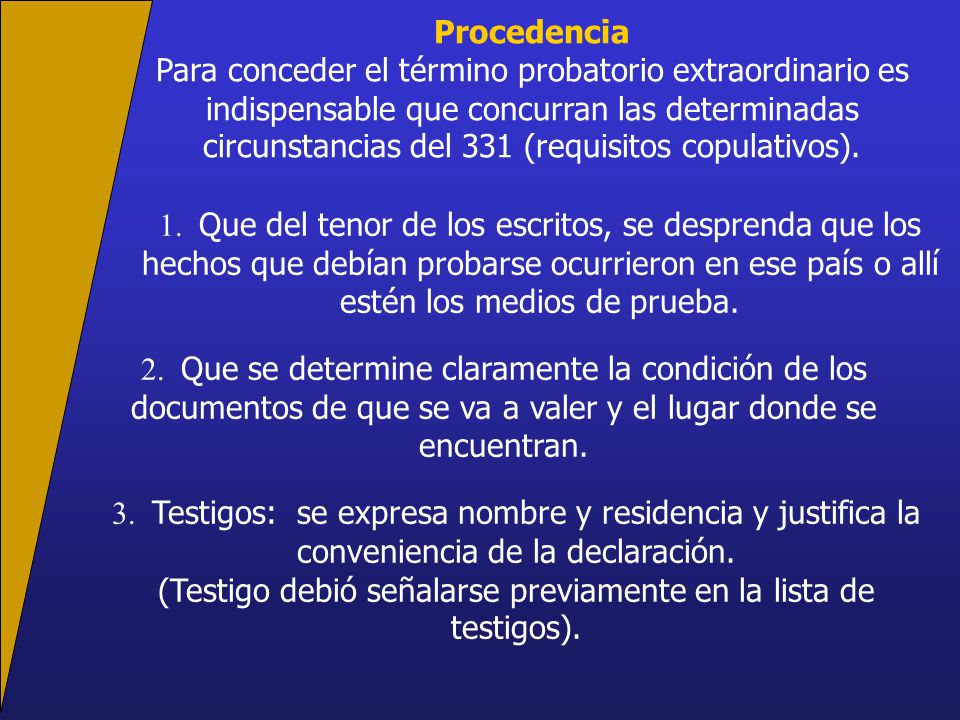 Procedencia
Para conceder el término probatorio extraordinario es indispensable que concurran las determinadas circunstancias del 331 (requisitos copulativos).

1. Que del tenor de los escritos, se desprenda que los hechos que debían probarse ocurrieron en ese país o allí estén los medios de prueba.

2. Que se determine claramente la condición de los documentos de que se va a valer y el lugar donde se encuentran.

3. Testigos: se expresa nombre y residencia y justifica la conveniencia de la declaración.
(Testigo debió señalarse previamente en la lista de testigos).